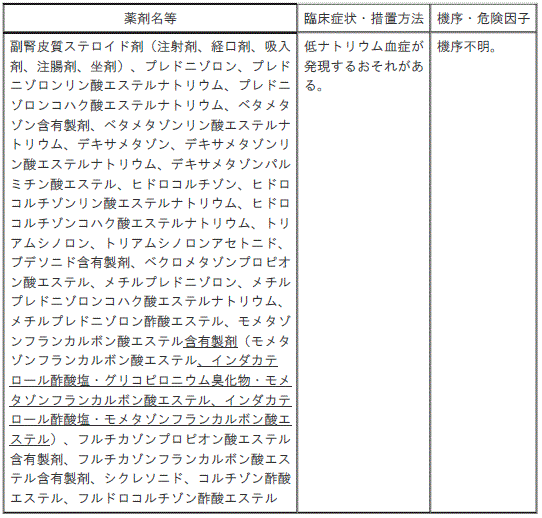 | 薬剤名等 | 臨床症状・措置方法 | 機序・危険因子 |
|---|---|---|
| 副腎皮質ステロイド剤（注射剤、経口剤、吸入剤、注腸剤、坐剤）、プレドニゾロン、プレドニゾロンリン酸エステルナトリウム、プレドニゾロンコハク酸エステルナトリウム、ベタメタゾン含有製剤、ベタメタゾンリン酸エステルナトリウム、デキサメタゾン、デキサメタゾンリン酸エステルナトリウム、デキサメタゾンパルミチン酸エステル、ヒドロコルチゾン、ヒドロコルチゾンリン酸エステルナトリウム、ヒドロコルチゾンコハク酸エステルナトリウム、トリアムシノロン、トリアムシノロンアセトニド、ブデソニド含有製剤、ベクロメタゾンプロピオン酸エステル、メチルプレドニゾロン、メチルプレドニゾロンコハク酸エステルナトリウム、メチルプレドニゾロン酢酸エステル、モメタゾンフランカルボン酸エステル含有製剤（モメタゾンフランカルボン酸エステル、インダカテロール酢酸塩・グリコピロニウム臭化物・モメタゾンフランカルボン酸エステル、インダカテロール酢酸塩・モメタゾンフランカルボン酸エステル）、フルチカゾンプロピオン酸エステル含有製剤、フルチカゾンフランカルボン酸エステル含有製剤、シクレソニド、コルチゾン酢酸エステル、フルドロコルチゾン酢酸エステル | 低ナトリウム血症が発現するおそれがある。 | 機序不明。 |